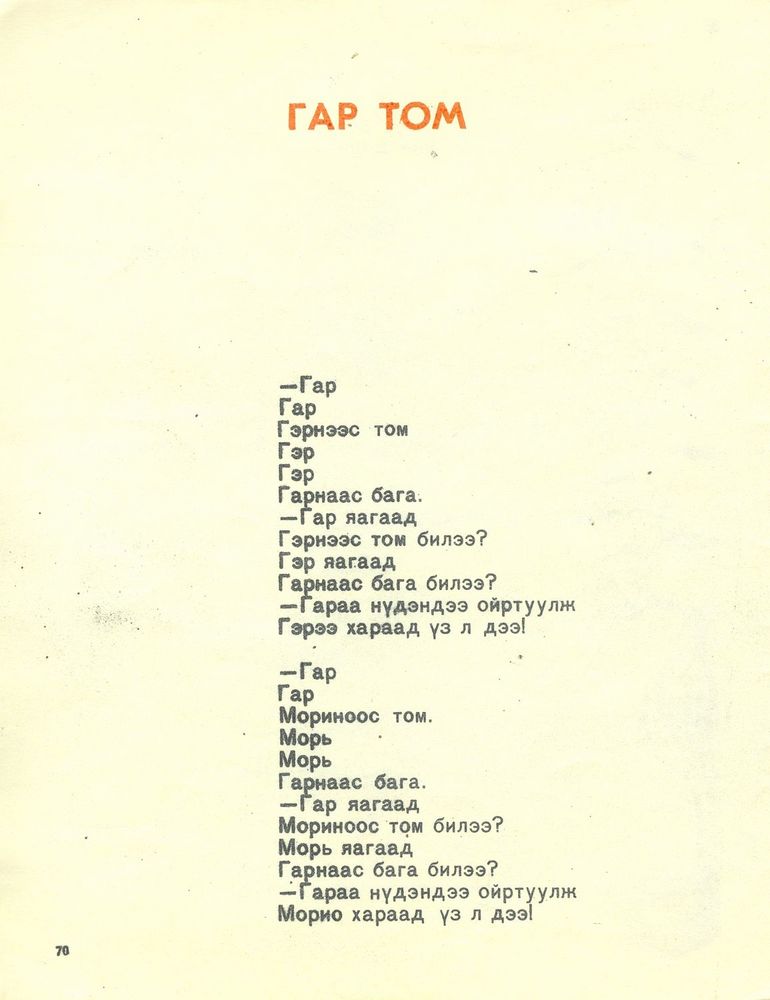 ГАР ТОМ

—Гар
Гар
Гэрнээс том
Гэр
Гэр
Гарнаас бага.
—Гар яагаад
Гэрнээс том билээ?
Гэр яагаад
Гарнаас бага билээ?
—Гараа нүдэндээ ойртуулж
Гэрээ хараад үз л дээ!

—Гар
Гар
Мориноос том.
Морь
Морь
Гарнаас бага.
—Гар яагаад
Мориноос том билээ?
Морь яагаад
Гарнаас бага билээ?
—Гараа нүдэндээ ойртуулж
Морио хараад үз л дээ!

70